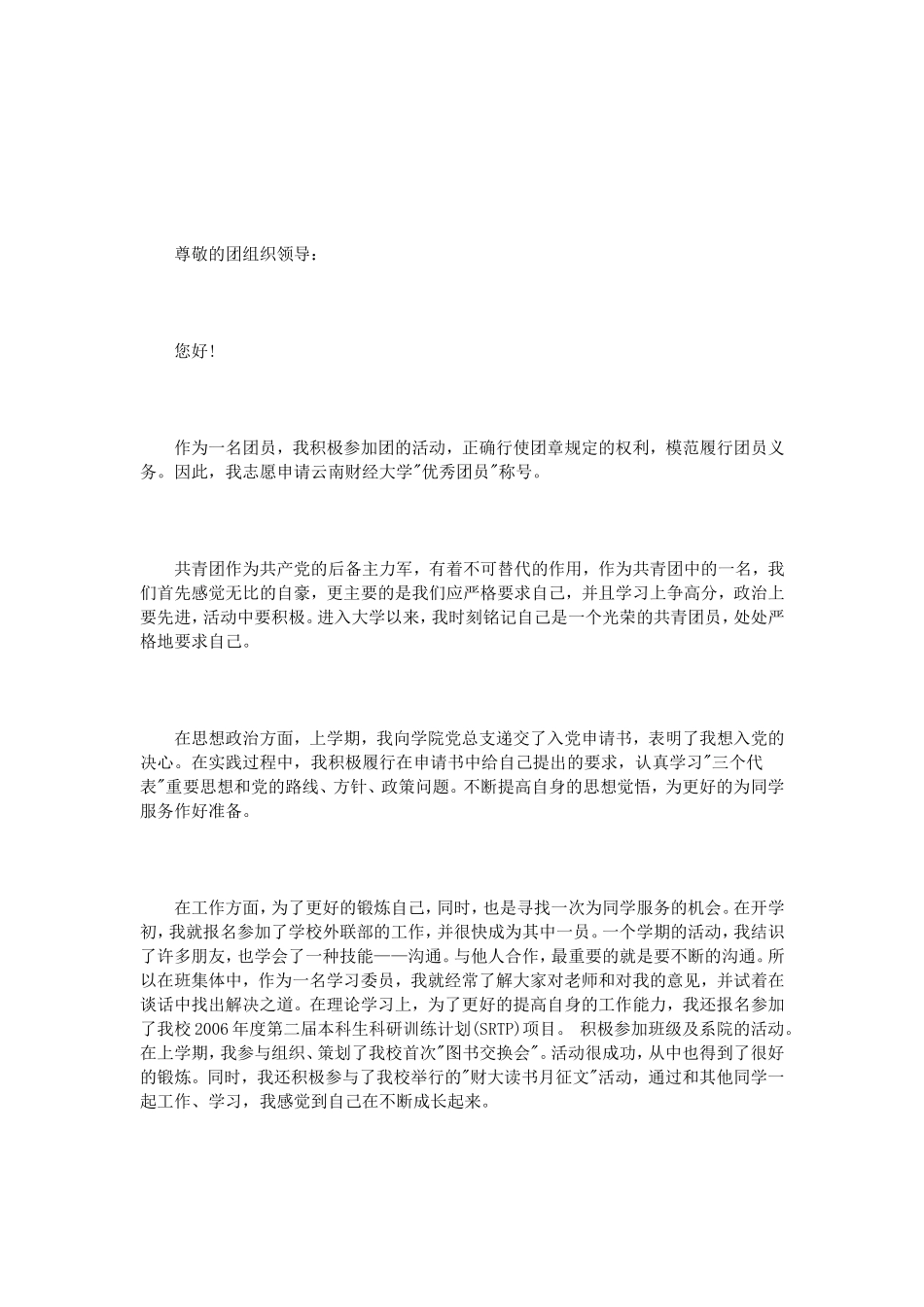 尊敬的团组织领导：

您好!

作为一名团员，我积极参加团的活动，正确行使团章规定的权利，模范履行团员义务。因此，我志愿申请云南财经大学"优秀团员"称号。

共青团作为共产党的后备主力军，有着不可替代的作用，作为共青团中的一名，我们首先感觉无比的自豪，更主要的是我们应严格要求自己，并且学习上争高分，政治上要先进，活动中要积极。进入大学以来，我时刻铭记自己是一个光荣的共青团员，处处严格地要求自己。

在思想政治方面，上学期，我向学院党总支递交了入党申请书，表明了我想入党的决心。在实践过程中，我积极履行在申请书中给自己提出的要求，认真学习"三个代表"重要思想和党的路线、方针、政策问题。不断提高自身的思想觉悟，为更好的为同学服务作好准备。

在工作方面，为了更好的锻炼自己，同时，也是寻找一次为同学服务的机会。在开学初，我就报名参加了学校外联部的工作，并很快成为其中一员。一个学期的活动，我结识了许多朋友，也学会了一种技能——沟通。与他人合作，最重要的就是要不断的沟通。所以在班集体中，作为一名学习委员，我就经常了解大家对老师和对我的意见，并试着在谈话中找出解决之道。在理论学习上，为了更好的提高自身的工作能力，我还报名参加了我校2006年度第二届本科生科研训练计划(SRTP)项目。 积极参加班级及系院的活动。在上学期，我参与组织、策划了我校首次"图书交换会"。活动很成功，从中也得到了很好的锻炼。同时，我还积极参与了我校举行的"财大读书月征文"活动，通过和其他同学一起工作、学习，我感觉到自己在不断成长起来。